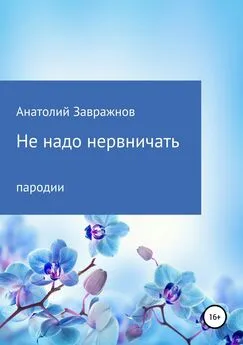 Анатолий Завражнов

Не надо нервничать

пародии

16+